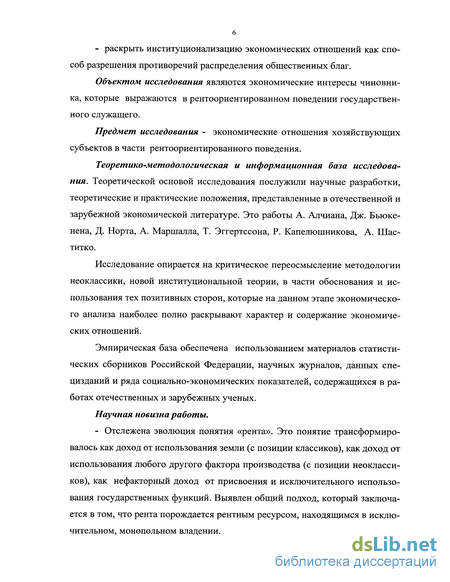 6

- раскрыть институционализацию экономических отношений как способ разрешения противоречий распределения общественных благ.

Объектом исследования являются экономические интересы чиновника, которые выражаются в рентоориентированном поведении государственного служащего.

Предмет исследования - экономические отношения хозяйствующих субъектов в части рентоориентированного поведения.

Теоретико-методологическая и информационная база исследования. Теоретической основой исследования послужили научные разработки, теоретические и практические положения, представленные в отечественной и зарубежной экономической литературе. Это работы А. Алчиана, Дж. Бьюкенена, Д. Норта, А. Маршалла, Т. Эггертссона, Р. Капелюшникова, А. Шаститко.

Исследование опирается на критическое переосмысление методологии неоклассики, новой институциональной теории, в части обоснования и использования тех позитивных сторон, которые на данном этапе экономического анализа наиболее полно раскрывают характер и содержание экономических отношений.

Эмпирическая база обеспечена использованием материалов статистических сборников Российской Федерации, научных журналов, данных специзданий и ряда социально-экономических показателей, содержащихся в работах отечественных и зарубежных ученых.

Научная новизна работы.

- Отслежена эволюция понятия «рента». Это понятие трансформировалось как доход от использования земли (с позиции классиков), как доход от использования любого другого фактора производства (с позиции неоклассиков), как нефакторный доход от присвоения и исключительного использования государственных функций. Выявлен общий подход, который заключается в том, что рента порождается рентным ресурсом, находящимся в исключительном, монопольном владении.

dsLib.net
библиотека диссертаций